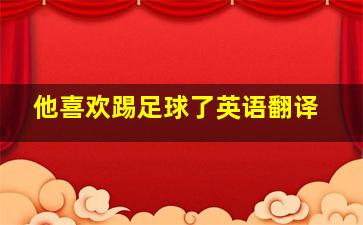 他喜欢踢足球了英语翻译